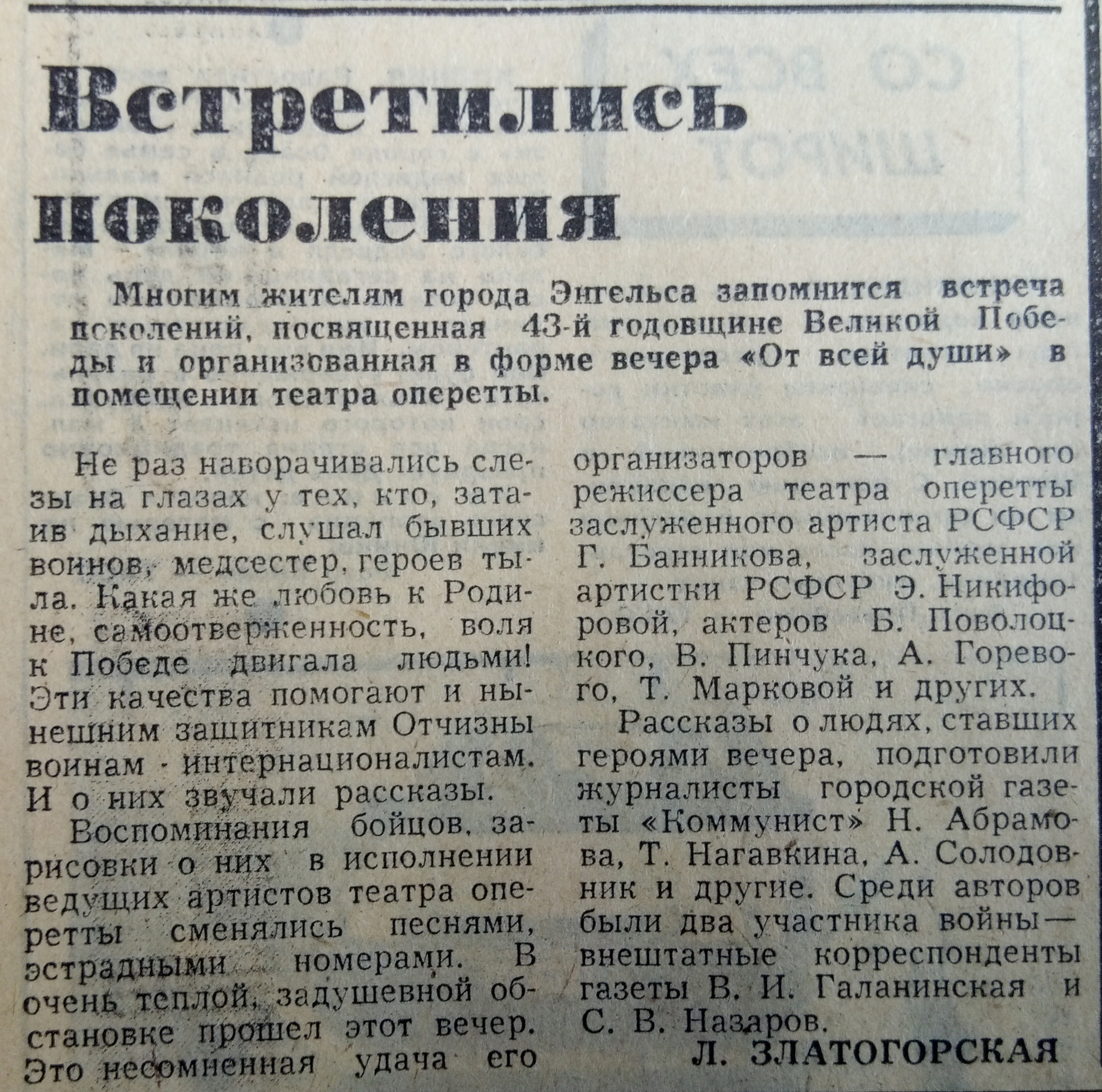 Встретились поколения

Многим жителям города Энгельса запомнится встреча поколений, посвященная 43-й годовщине Великой Победы и организованная в форме вечера «От всей души» в помещении театра оперетты.

Не раз наворачивались слезы на глазах у тех, кто, затаив дыхание, слушал бывших воинов, медсестер, героев тыла. Какая же любовь к Родине, самоотверженность, воля к Победе двигала людьми! Эти качества помогают и нынешним защитникам Отчизны воинам - интернационалистам. И о них звучали рассказы.

Воспоминания бойцов, зарисовки о них в исполнении ведущих артистов театра оперетты сменялись песнями, эстрадными номерами. В очень теплой, задушевной обстановке прошел этот вечер. Это несомненная удача его организаторов — главного режиссера театра оперетты заслуженного артиста РСФСР Г. Банникова, заслуженной артистки РСФСР Э. Никифоровой, актеров Б. Поволоцкого, В. Пинчука, А. Горевого, Т. Марковой и других.

Рассказы о людях, ставших героями вечера, подготовили журналисты городской газеты «Коммунист» Н. Абрамова, Т. Нагавкина, А. Солодовник и другие. Среди авторов были два участника войны— внештатные корреспонденты газеты В. И. Галанинская и С. В. Назаров.

Л. ЗЛАТОГОРСКАЯ